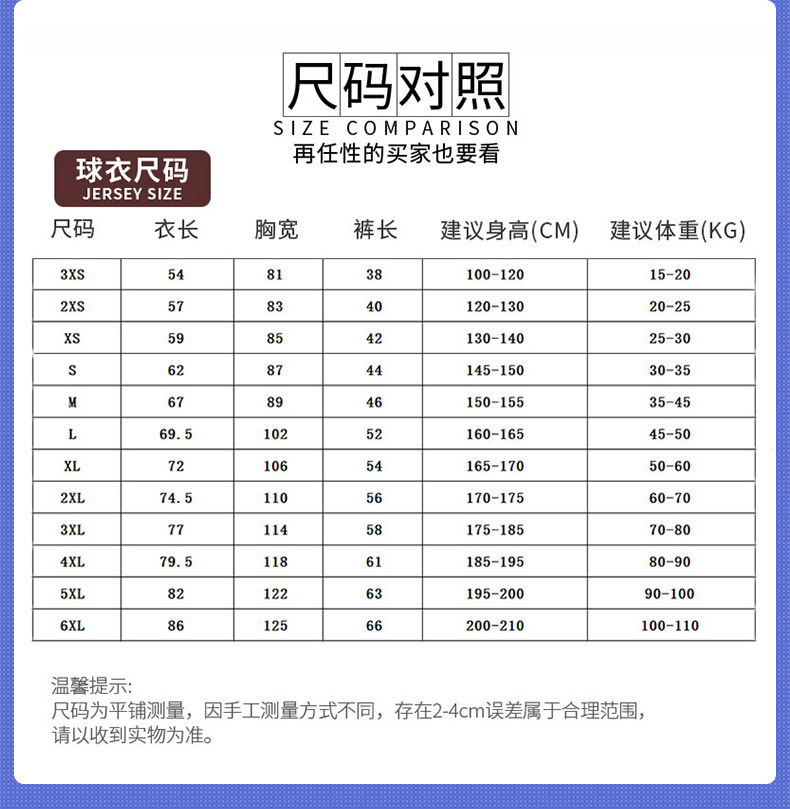 尺码对照
SIZE COMPARISON
再任性的买家也要看

球衣尺码
JERSEY SIZE

| 尺码 | 衣长 | 胸宽 | 裤长 | 建议身高(CM) | 建议体重(KG) |
|---|---|---|---|---|---|
| 3XS | 54 | 81 | 38 | 100-120 | 15-20 |
| 2XS | 57 | 83 | 40 | 120-130 | 20-25 |
| XS | 59 | 85 | 42 | 130-140 | 25-30 |
| S | 62 | 87 | 44 | 145-150 | 30-35 |
| M | 67 | 89 | 46 | 150-155 | 35-45 |
| L | 69.5 | 102 | 52 | 160-165 | 45-50 |
| XL | 72 | 106 | 54 | 165-170 | 50-60 |
| 2XL | 74.5 | 110 | 56 | 170-175 | 60-70 |
| 3XL | 77 | 114 | 58 | 175-185 | 70-80 |
| 4XL | 79.5 | 118 | 61 | 185-195 | 80-90 |
| 5XL | 82 | 122 | 63 | 195-200 | 90-100 |
| 6XL | 86 | 125 | 66 | 200-210 | 100-110 |

温馨提示:
尺码为平铺测量，因手工测量方式不同，存在2-4cm误差属于合理范围，请以收到实物为准。